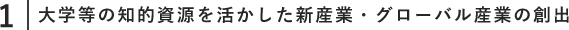 1 大学等の知的資源を活かした新産業・グローバル産業の創出